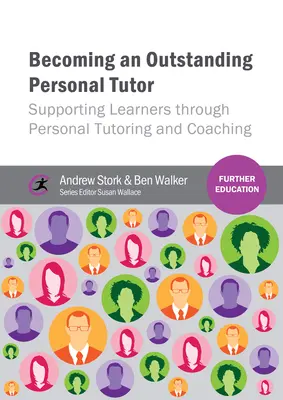 Becoming an Outstanding Personal Tutor

Supporting Learners through Personal Tutoring and Coaching

Andrew Stork & Ben Walker
Series Editor Susan Wallace

FURTHER EDUCATION